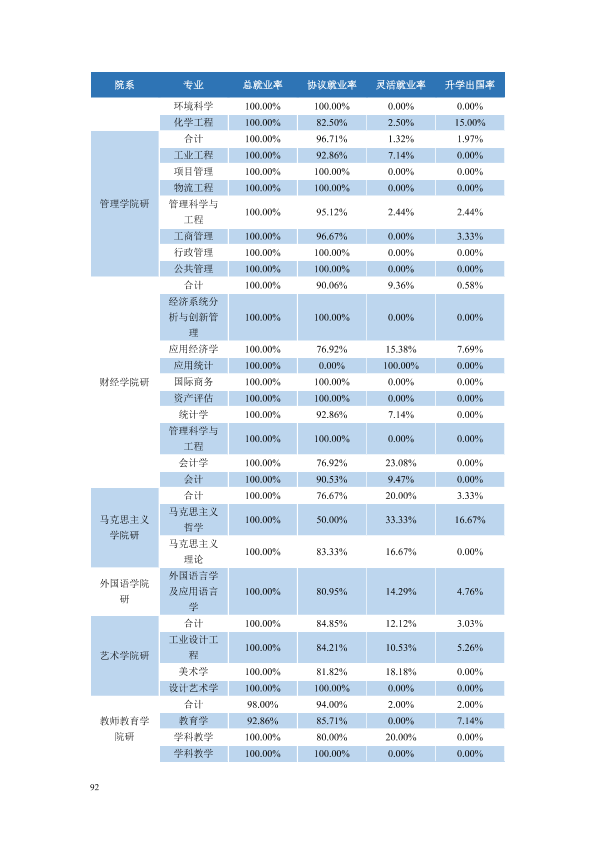 | 院系 | 专业 | 总就业率 | 协议就业率 | 灵活就业率 | 升学出国率 |
|---|---|---|---|---|---|
|  | 环境科学 | 100.00% | 100.00% | 0.00% | 0.00% |
|  | 化学工程 | 100.00% | 82.50% | 2.50% | 15.00% |
| 管理学院研 | 合计 | 100.00% | 96.71% | 1.32% | 1.97% |
|  | 工业工程 | 100.00% | 92.86% | 7.14% | 0.00% |
|  | 项目管理 | 100.00% | 100.00% | 0.00% | 0.00% |
|  | 物流工程 | 100.00% | 100.00% | 0.00% | 0.00% |
|  | 管理科学与工程 | 100.00% | 95.12% | 2.44% | 2.44% |
|  | 工商管理 | 100.00% | 96.67% | 0.00% | 3.33% |
|  | 行政管理 | 100.00% | 100.00% | 0.00% | 0.00% |
|  | 公共管理 | 100.00% | 100.00% | 0.00% | 0.00% |
| 财经学院研 | 合计 | 100.00% | 90.06% | 9.36% | 0.58% |
|  | 经济系统分析与创新管理 | 100.00% | 100.00% | 0.00% | 0.00% |
|  | 应用经济学 | 100.00% | 76.92% | 15.38% | 7.69% |
|  | 应用统计 | 100.00% | 0.00% | 100.00% | 0.00% |
|  | 国际商务 | 100.00% | 100.00% | 0.00% | 0.00% |
|  | 资产评估 | 100.00% | 100.00% | 0.00% | 0.00% |
|  | 统计学 | 100.00% | 92.86% | 7.14% | 0.00% |
|  | 管理科学与工程 | 100.00% | 100.00% | 0.00% | 0.00% |
|  | 会计学 | 100.00% | 76.92% | 23.08% | 0.00% |
|  | 会计 | 100.00% | 90.53% | 9.47% | 0.00% |
| 马克思主义学院研 | 合计 | 100.00% | 76.67% | 20.00% | 3.33% |
|  | 马克思主义哲学 | 100.00% | 50.00% | 33.33% | 16.67% |
|  | 马克思主义理论 | 100.00% | 83.33% | 16.67% | 0.00% |
| 外国语学院研 | 外国语言学及应用语言学 | 100.00% | 80.95% | 14.29% | 4.76% |
| 艺术学院研 | 合计 | 100.00% | 84.85% | 12.12% | 3.03% |
|  | 工业设计工程 | 100.00% | 84.21% | 10.53% | 5.26% |
|  | 美术学 | 100.00% | 81.82% | 18.18% | 0.00% |
|  | 设计艺术学 | 100.00% | 100.00% | 0.00% | 0.00% |
| 教师教育学院研 | 合计 | 98.00% | 94.00% | 2.00% | 2.00% |
|  | 教育学 | 92.86% | 85.71% | 0.00% | 7.14% |
|  | 学科教学 | 100.00% | 80.00% | 20.00% | 0.00% |
|  | 学科教学 | 100.00% | 100.00% | 0.00% | 0.00% |

92